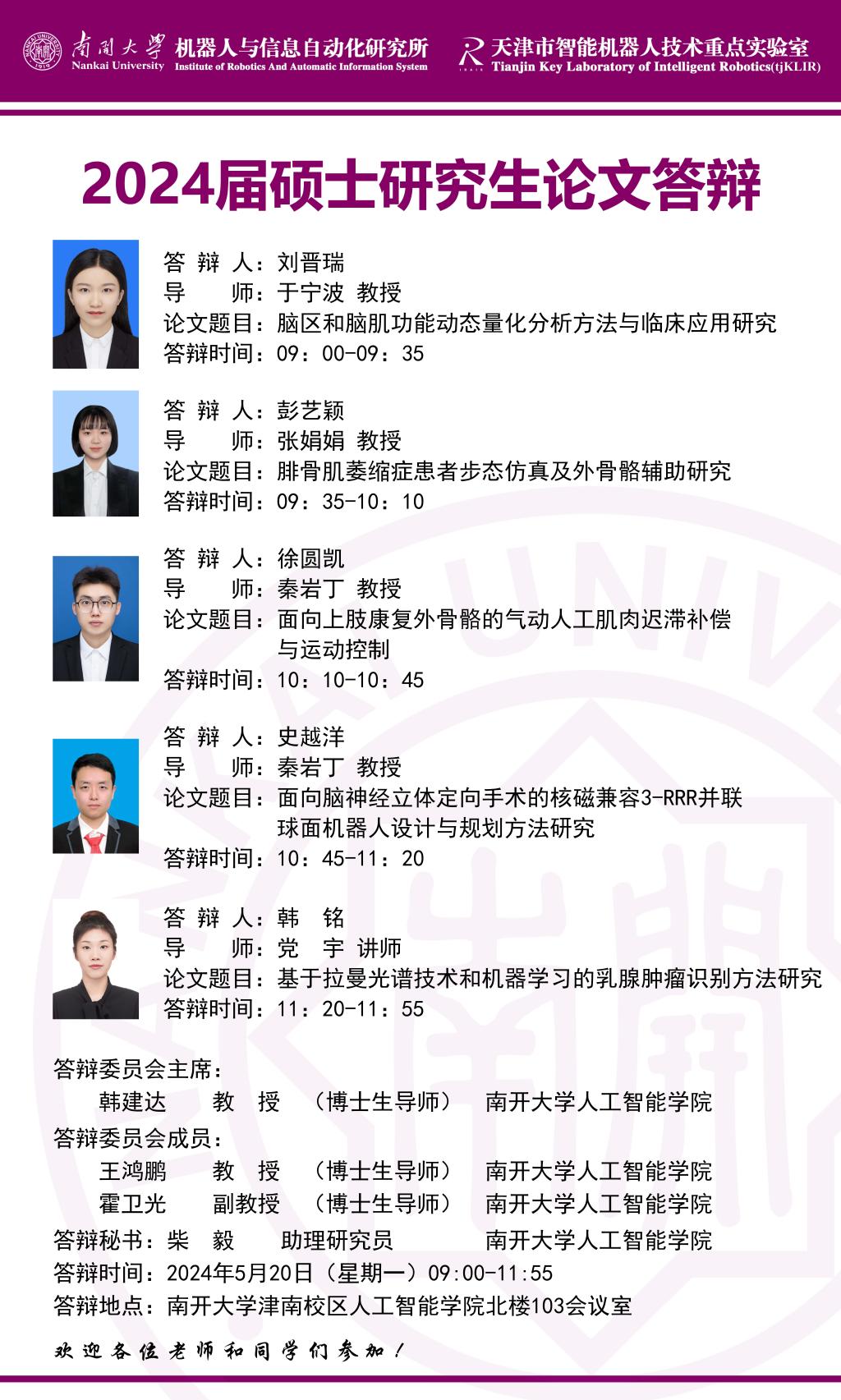 南開大學
Nankai University
机器人与信息自动化研究所
Institute of Robotics And Automatic Information System
天津市智能机器人技术重点实验室
Tianjin Key Laboratory of Intelligent Robotics(tjKLIR)

2024届硕士研究生论文答辩

答 辩 人：刘晋瑞
导　　师：于宁波 教授
论文题目：脑区和脑肌功能动态量化分析方法与临床应用研究
答辩时间：09：00-09：35

答 辩 人：彭艺颖
导　　师：张娟娟 教授
论文题目：腓骨肌萎缩症患者步态仿真及外骨骼辅助研究
答辩时间：09：35-10：10

答 辩 人：徐圆凯
导　　师：秦岩丁 教授
论文题目：面向上肢康复外骨骼的气动人工肌肉迟滞补偿与运动控制
答辩时间：10：10-10：45

答 辩 人：史越洋
导　　师：秦岩丁 教授
论文题目：面向脑神经立体定向手术的核磁兼容3-RRR并联球面机器人设计与规划方法研究
答辩时间：10：45-11：20

答 辩 人：韩　铭
导　　师：党　宇 讲师
论文题目：基于拉曼光谱技术和机器学习的乳腺肿瘤识别方法研究
答辩时间：11：20-11：55

答辩委员会主席：
韩建达　教　授　（博士生导师）　南开大学人工智能学院
答辩委员会成员：
王鸿鹏　教　授　（博士生导师）　南开大学人工智能学院
霍卫光　副教授　（博士生导师）　南开大学人工智能学院
答辩秘书：柴　毅　助理研究员　南开大学人工智能学院
答辩时间：2024年5月20日（星期一）09:00-11:55
答辩地点：南开大学津南校区人工智能学院北楼103会议室

欢迎各位老师和同学们参加！